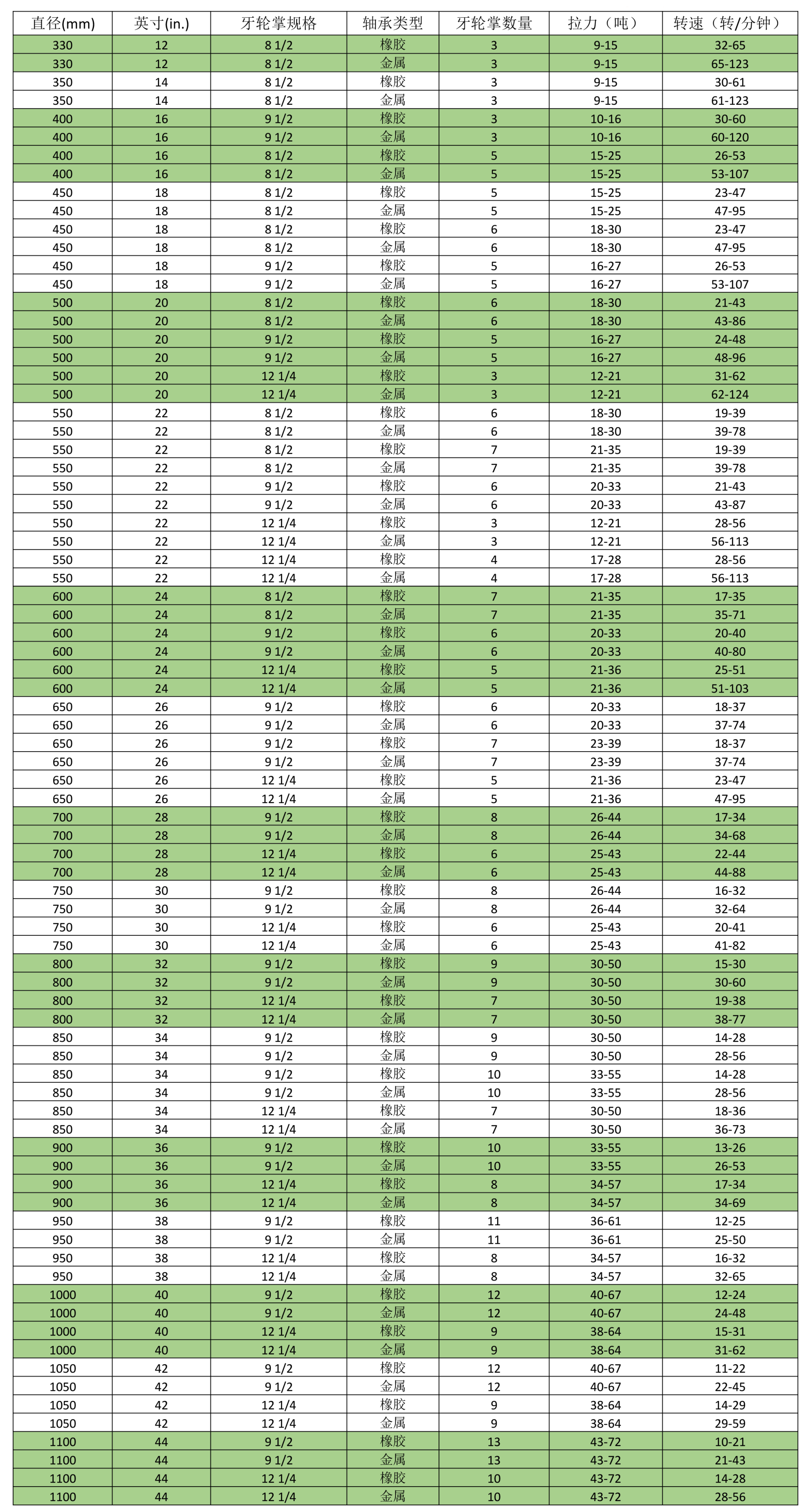 | 直径(mm) | 英寸(in.) | 牙轮掌规格 | 轴承类型 | 牙轮掌数量 | 拉力（吨） | 转速（转/分钟） |
|---|---|---|---|---|---|---|
| 330 | 12 | 8 1/2 | 橡胶 | 3 | 9-15 | 32-65 |
| 330 | 12 | 8 1/2 | 金属 | 3 | 9-15 | 65-123 |
| 350 | 14 | 8 1/2 | 橡胶 | 3 | 9-15 | 30-61 |
| 350 | 14 | 8 1/2 | 金属 | 3 | 9-15 | 61-123 |
| 400 | 16 | 9 1/2 | 橡胶 | 3 | 10-16 | 30-60 |
| 400 | 16 | 9 1/2 | 金属 | 3 | 10-16 | 60-120 |
| 400 | 16 | 8 1/2 | 橡胶 | 5 | 15-25 | 26-53 |
| 400 | 16 | 8 1/2 | 金属 | 5 | 15-25 | 53-107 |
| 450 | 18 | 8 1/2 | 橡胶 | 5 | 15-25 | 23-47 |
| 450 | 18 | 8 1/2 | 金属 | 5 | 15-25 | 47-95 |
| 450 | 18 | 8 1/2 | 橡胶 | 6 | 18-30 | 23-47 |
| 450 | 18 | 8 1/2 | 金属 | 6 | 18-30 | 47-95 |
| 450 | 18 | 9 1/2 | 橡胶 | 5 | 16-27 | 26-53 |
| 450 | 18 | 9 1/2 | 金属 | 5 | 16-27 | 53-107 |
| 500 | 20 | 8 1/2 | 橡胶 | 6 | 18-30 | 21-43 |
| 500 | 20 | 8 1/2 | 金属 | 6 | 18-30 | 43-86 |
| 500 | 20 | 9 1/2 | 橡胶 | 5 | 16-27 | 24-48 |
| 500 | 20 | 9 1/2 | 金属 | 5 | 16-27 | 48-96 |
| 500 | 20 | 12 1/4 | 橡胶 | 3 | 12-21 | 31-62 |
| 500 | 20 | 12 1/4 | 金属 | 3 | 12-21 | 62-124 |
| 550 | 22 | 8 1/2 | 橡胶 | 6 | 18-30 | 19-39 |
| 550 | 22 | 8 1/2 | 金属 | 6 | 18-30 | 39-78 |
| 550 | 22 | 8 1/2 | 橡胶 | 7 | 21-35 | 19-39 |
| 550 | 22 | 8 1/2 | 金属 | 7 | 21-35 | 39-78 |
| 550 | 22 | 9 1/2 | 橡胶 | 6 | 20-33 | 21-43 |
| 550 | 22 | 9 1/2 | 金属 | 6 | 20-33 | 43-87 |
| 550 | 22 | 12 1/4 | 橡胶 | 3 | 12-21 | 28-56 |
| 550 | 22 | 12 1/4 | 金属 | 3 | 12-21 | 56-113 |
| 550 | 22 | 12 1/4 | 橡胶 | 4 | 17-28 | 28-56 |
| 550 | 22 | 12 1/4 | 金属 | 4 | 17-28 | 56-113 |
| 600 | 24 | 8 1/2 | 橡胶 | 7 | 21-35 | 17-35 |
| 600 | 24 | 8 1/2 | 金属 | 7 | 21-35 | 35-71 |
| 600 | 24 | 9 1/2 | 橡胶 | 6 | 20-33 | 20-40 |
| 600 | 24 | 9 1/2 | 金属 | 6 | 20-33 | 40-80 |
| 600 | 24 | 12 1/4 | 橡胶 | 5 | 21-36 | 25-51 |
| 600 | 24 | 12 1/4 | 金属 | 5 | 21-36 | 51-103 |
| 650 | 26 | 9 1/2 | 橡胶 | 6 | 20-33 | 18-37 |
| 650 | 26 | 9 1/2 | 金属 | 6 | 20-33 | 37-74 |
| 650 | 26 | 9 1/2 | 橡胶 | 7 | 23-39 | 18-37 |
| 650 | 26 | 9 1/2 | 金属 | 7 | 23-39 | 37-74 |
| 650 | 26 | 12 1/4 | 橡胶 | 5 | 21-36 | 23-47 |
| 650 | 26 | 12 1/4 | 金属 | 5 | 21-36 | 47-95 |
| 700 | 28 | 9 1/2 | 橡胶 | 8 | 26-44 | 17-34 |
| 700 | 28 | 9 1/2 | 金属 | 8 | 26-44 | 34-68 |
| 700 | 28 | 12 1/4 | 橡胶 | 6 | 25-43 | 22-44 |
| 700 | 28 | 12 1/4 | 金属 | 6 | 25-43 | 44-88 |
| 750 | 30 | 9 1/2 | 橡胶 | 8 | 26-44 | 16-32 |
| 750 | 30 | 9 1/2 | 金属 | 8 | 26-44 | 32-64 |
| 750 | 30 | 12 1/4 | 橡胶 | 6 | 25-43 | 20-41 |
| 750 | 30 | 12 1/4 | 金属 | 6 | 25-43 | 41-82 |
| 800 | 32 | 9 1/2 | 橡胶 | 9 | 30-50 | 15-30 |
| 800 | 32 | 9 1/2 | 金属 | 9 | 30-50 | 30-60 |
| 800 | 32 | 12 1/4 | 橡胶 | 7 | 30-50 | 19-38 |
| 800 | 32 | 12 1/4 | 金属 | 7 | 30-50 | 38-77 |
| 850 | 34 | 9 1/2 | 橡胶 | 9 | 30-50 | 14-28 |
| 850 | 34 | 9 1/2 | 金属 | 9 | 30-50 | 28-56 |
| 850 | 34 | 9 1/2 | 橡胶 | 10 | 33-55 | 14-28 |
| 850 | 34 | 9 1/2 | 金属 | 10 | 33-55 | 28-56 |
| 850 | 34 | 12 1/4 | 橡胶 | 7 | 30-50 | 18-36 |
| 850 | 34 | 12 1/4 | 金属 | 7 | 30-50 | 36-73 |
| 900 | 36 | 9 1/2 | 橡胶 | 10 | 33-55 | 13-26 |
| 900 | 36 | 9 1/2 | 金属 | 10 | 33-55 | 26-53 |
| 900 | 36 | 12 1/4 | 橡胶 | 8 | 34-57 | 17-34 |
| 900 | 36 | 12 1/4 | 金属 | 8 | 34-57 | 34-69 |
| 950 | 38 | 9 1/2 | 橡胶 | 11 | 36-61 | 12-25 |
| 950 | 38 | 9 1/2 | 金属 | 11 | 36-61 | 25-50 |
| 950 | 38 | 12 1/4 | 橡胶 | 8 | 34-57 | 16-32 |
| 950 | 38 | 12 1/4 | 金属 | 8 | 34-57 | 32-65 |
| 1000 | 40 | 9 1/2 | 橡胶 | 12 | 40-67 | 12-24 |
| 1000 | 40 | 9 1/2 | 金属 | 12 | 40-67 | 24-48 |
| 1000 | 40 | 12 1/4 | 橡胶 | 9 | 38-64 | 15-31 |
| 1000 | 40 | 12 1/4 | 金属 | 9 | 38-64 | 31-62 |
| 1050 | 42 | 9 1/2 | 橡胶 | 12 | 40-67 | 11-22 |
| 1050 | 42 | 9 1/2 | 金属 | 12 | 40-67 | 22-45 |
| 1050 | 42 | 12 1/4 | 橡胶 | 9 | 38-64 | 14-29 |
| 1050 | 42 | 12 1/4 | 金属 | 9 | 38-64 | 29-59 |
| 1100 | 44 | 9 1/2 | 橡胶 | 13 | 43-72 | 10-21 |
| 1100 | 44 | 9 1/2 | 金属 | 13 | 43-72 | 21-43 |
| 1100 | 44 | 12 1/4 | 橡胶 | 10 | 43-72 | 14-28 |
| 1100 | 44 | 12 1/4 | 金属 | 10 | 43-72 | 28-56 |